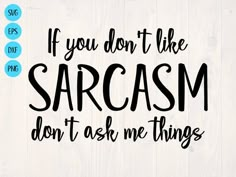 SVG
EPS
DXF
PNG

If you don't like
SARCASM
don't ask me things